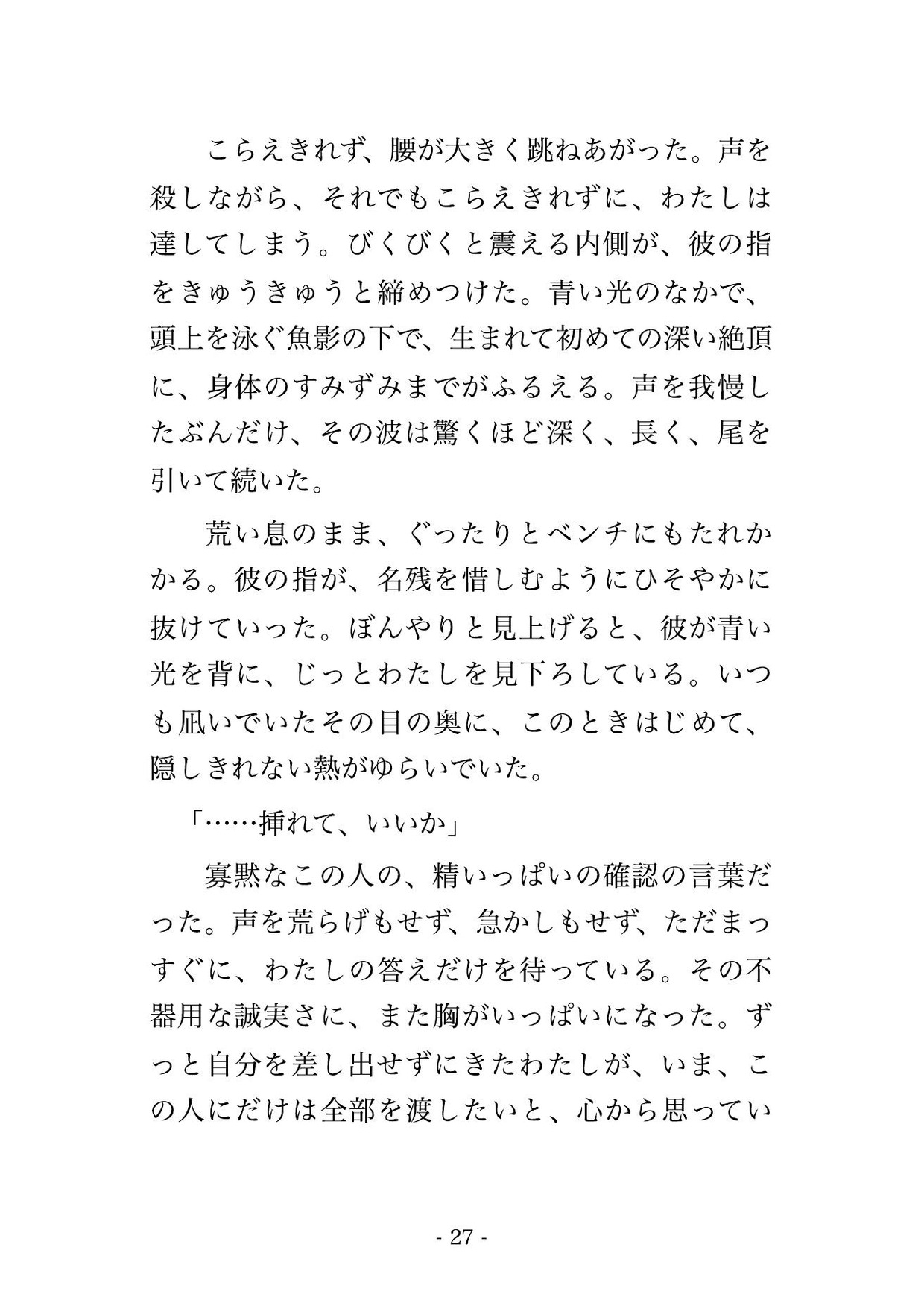 こらえきれず、腰が大きく跳ねあがった。声を殺しながら、それでもこらえきれずに、わたしは達してしまう。びくびくと震える内側が、彼の指をきゅうきゅうと締めつけた。青い光のなかで、頭上を泳ぐ魚影の下で、生まれて初めての深い絶頂に、身体のすみずみまでがふるえる。声を我慢したぶんだけ、その波は驚くほど深く、長く、尾を引いて続いた。

荒い息のまま、ぐったりとベンチにもたれかかる。彼の指が、名残を惜しむようにひそやかに抜けていった。ぼんやりと見上げると、彼が青い光を背に、じっとわたしを見下ろしている。いつも凪いでいたその目の奥に、このときはじめて、隠しきれない熱がゆらいでいた。

「……挿れて、いいか」

寡黙なこの人の、精いっぱいの確認の言葉だった。声を荒らげもせず、急かしもせず、ただまっすぐに、わたしの答えだけを待っている。その不器用な誠実さに、また胸がいっぱいになった。ずっと自分を差し出せずにきたわたしが、いま、この人にだけは全部を渡したいと、心から思ってい

- 27 -